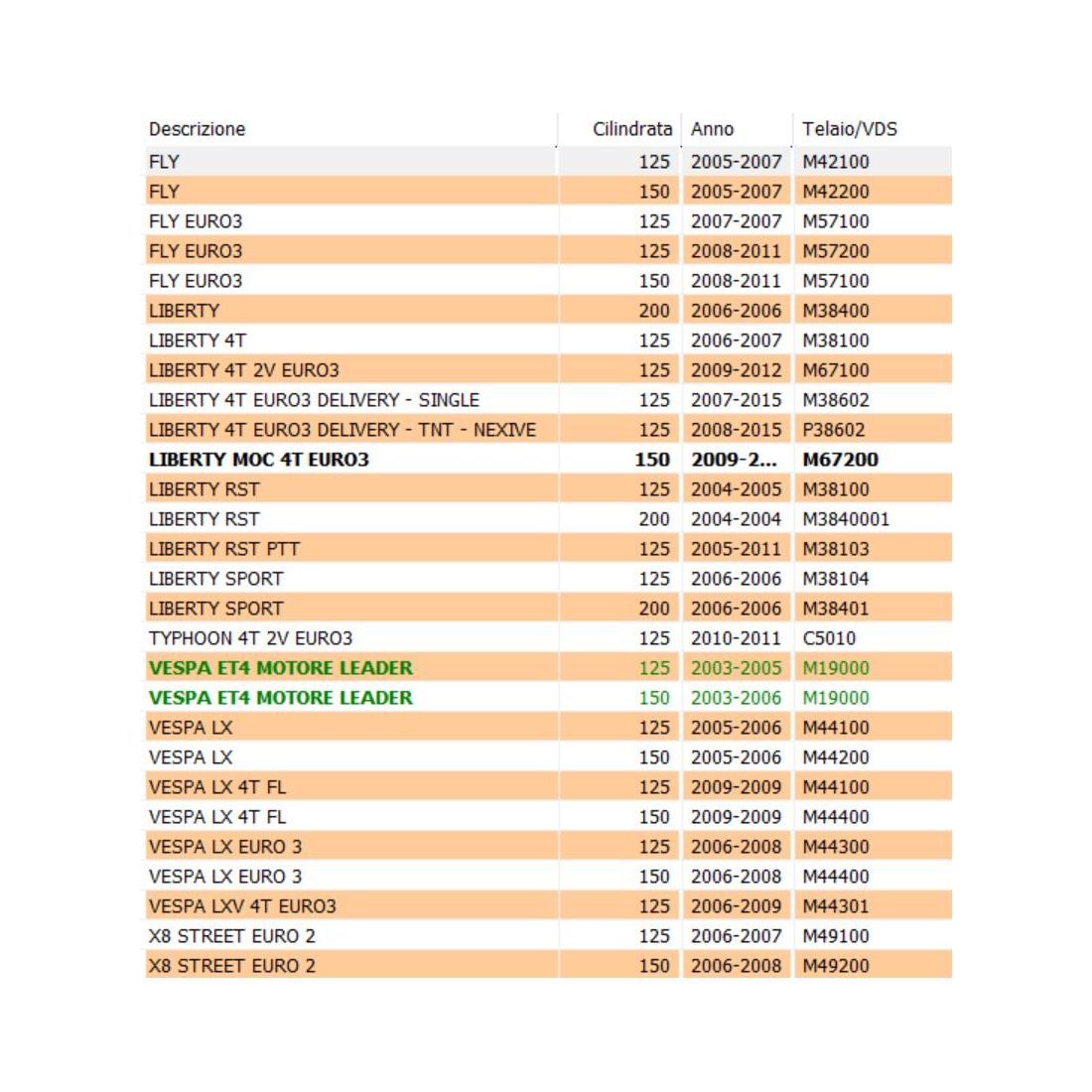 | Descrizione | Cilindrata | Anno | Telaio/VDS |
|---|---|---|---|
| FLY | 125 | 2005-2007 | M42100 |
| FLY | 150 | 2005-2007 | M42200 |
| FLY EURO3 | 125 | 2007-2007 | M57100 |
| FLY EURO3 | 125 | 2008-2011 | M57200 |
| FLY EURO3 | 150 | 2008-2011 | M57100 |
| LIBERTY | 200 | 2006-2006 | M38400 |
| LIBERTY 4T | 125 | 2006-2007 | M38100 |
| LIBERTY 4T 2V EURO3 | 125 | 2009-2012 | M67100 |
| LIBERTY 4T EURO3 DELIVERY - SINGLE | 125 | 2007-2015 | M38602 |
| LIBERTY 4T EURO3 DELIVERY - TNT - NEXIVE | 125 | 2008-2015 | P38602 |
| LIBERTY MOC 4T EURO3 | 150 | 2009-2... | M67200 |
| LIBERTY RST | 125 | 2004-2005 | M38100 |
| LIBERTY RST | 200 | 2004-2004 | M3840001 |
| LIBERTY RST PTT | 125 | 2005-2011 | M38103 |
| LIBERTY SPORT | 125 | 2006-2006 | M38104 |
| LIBERTY SPORT | 200 | 2006-2006 | M38401 |
| TYPHOON 4T 2V EURO3 | 125 | 2010-2011 | C5010 |
| VESPA ET4 MOTORE LEADER | 125 | 2003-2005 | M19000 |
| VESPA ET4 MOTORE LEADER | 150 | 2003-2006 | M19000 |
| VESPA LX | 125 | 2005-2006 | M44100 |
| VESPA LX | 150 | 2005-2006 | M44200 |
| VESPA LX 4T FL | 125 | 2009-2009 | M44100 |
| VESPA LX 4T FL | 150 | 2009-2009 | M44400 |
| VESPA LX EURO 3 | 125 | 2006-2008 | M44300 |
| VESPA LX EURO 3 | 150 | 2006-2008 | M44400 |
| VESPA LXV 4T EURO3 | 125 | 2006-2009 | M44301 |
| X8 STREET EURO 2 | 125 | 2006-2007 | M49100 |
| X8 STREET EURO 2 | 150 | 2006-2008 | M49200 |